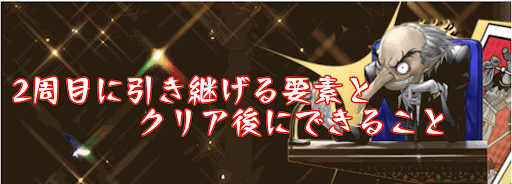 2周目に引き継げる要素と
クリア後にできること